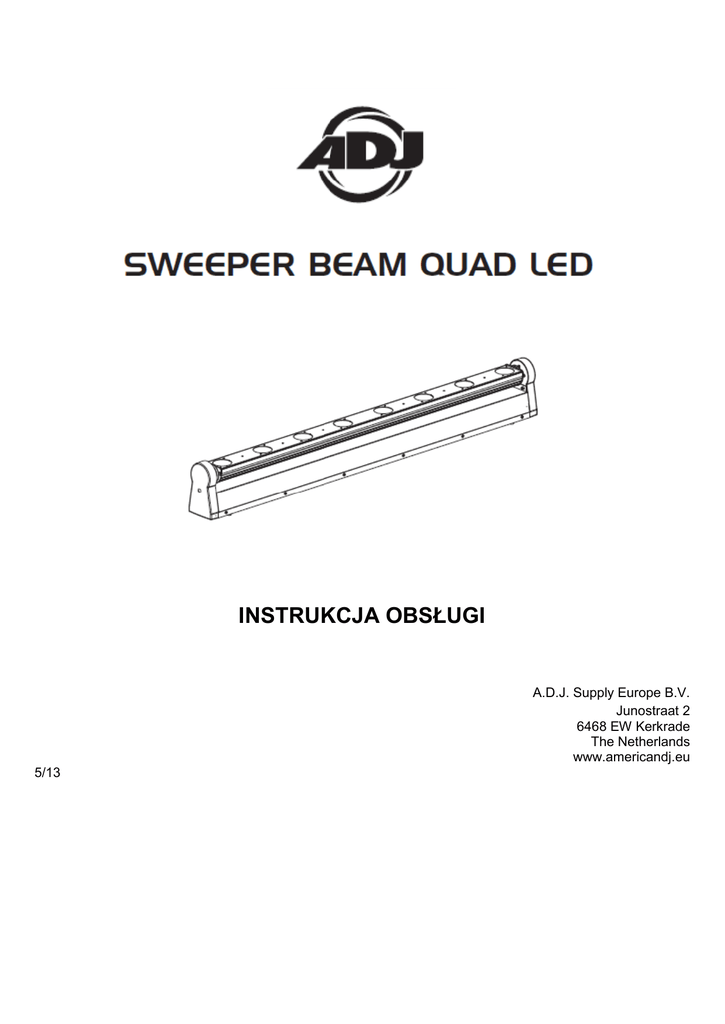 ADJ

SWEEPER BEAM QUAD LED

INSTRUKCJA OBSŁUGI

A.D.J. Supply Europe B.V.
Junostraat 2
6468 EW Kerkrade
The Netherlands
www.americandj.eu

5/13